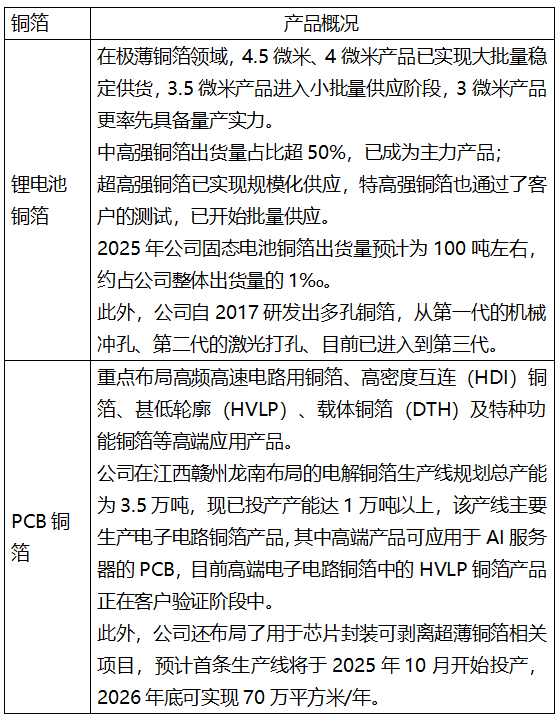 | 铜箔 | 产品概况 |
|---|---|
| 锂电池铜箔 | 在极薄铜箔领域，4.5 微米、4 微米产品已实现大批量稳定供货，3.5 微米产品进入小批量供应阶段，3 微米产品更率先具备量产实力。<br>中高强铜箔出货量占比超 50%，已成为主力产品；<br>超高强铜箔已实现规模化供应，特高强铜箔也通过了客户的测试，已开始批量供应。<br>2025 年公司固态电池铜箔出货量预计为 100 吨左右，约占公司整体出货量的 1‰。<br>此外，公司自 2017 研发出多孔铜箔，从第一代的机械冲孔、第二代的激光打孔、目前已进入到第三代。 |
| PCB 铜箔 | 重点布局高频高速电路用铜箔、高密度互连（HDI）铜箔、甚低轮廓（HVLP）、载体铜箔（DTH）及特种功能铜箔等高端应用产品。<br>公司在江西赣州龙南布局的电解铜箔生产线规划总产能为 3.5 万吨，现已投产产能达 1 万吨以上，该产线主要生产电子电路铜箔产品，其中高端产品可应用于 AI 服务器的 PCB，目前高端电子电路铜箔中的 HVLP 铜箔产品正在客户验证阶段中。<br>此外，公司还布局了用于芯片封装可剥离超薄铜箔相关项目，预计首条生产线将于 2025 年 10 月开始投产，2026 年底可实现 70 万平方米/年。 |